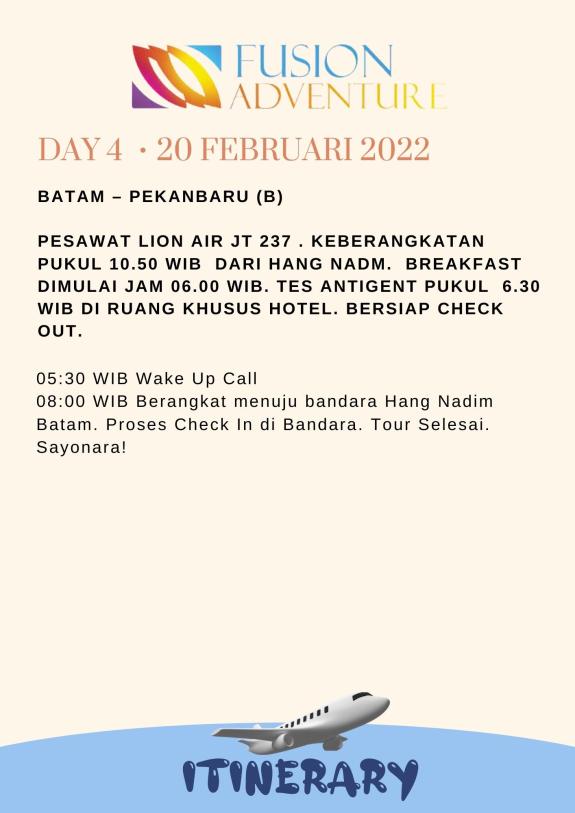 FUSION ADVENTURE

DAY 4 • 20 FEBRUARI 2022

BATAM – PEKANBARU (B)

PESAWAT LION AIR JT 237 . KEBERANGKATAN PUKUL 10.50 WIB DARI HANG NADM. BREAKFAST DIMULAI JAM 06.00 WIB. TES ANTIGENT PUKUL 6.30 WIB DI RUANG KHUSUS HOTEL. BERSIAP CHECK OUT.

05:30 WIB Wake Up Call
08:00 WIB Berangkat menuju bandara Hang Nadim Batam. Proses Check In di Bandara. Tour Selesai. Sayonara!

ITINERARY